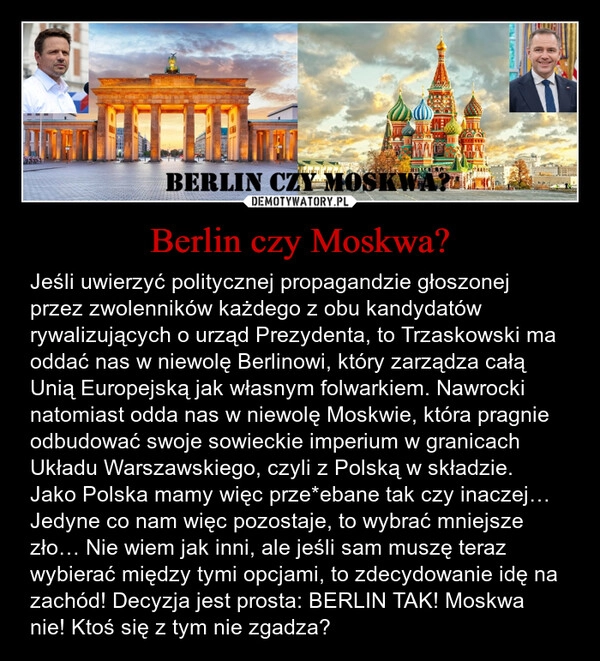 BERLIN CZY MOSKWA?
DEMOTYWATORY.PL

Berlin czy Moskwa?

Jeśli uwierzyć politycznej propagandzie głoszonej przez zwolenników każdego z obu kandydatów rywalizujących o urząd Prezydenta, to Trzaskowski ma oddać nas w niewolę Berlinowi, który zarządza całą Unią Europejską jak własnym folwarkiem. Nawrocki natomiast odda nas w niewolę Moskwie, która pragnie odbudować swoje sowieckie imperium w granicach Układu Warszawskiego, czyli z Polską w składzie. Jako Polska mamy więc prze*ebane tak czy inaczej… Jedyne co nam więc pozostaje, to wybrać mniejsze zło… Nie wiem jak inni, ale jeśli sam muszę teraz wybierać między tymi opcjami, to zdecydowanie idę na zachód! Decyzja jest prosta: BERLIN TAK! Moskwa nie! Ktoś się z tym nie zgadza?